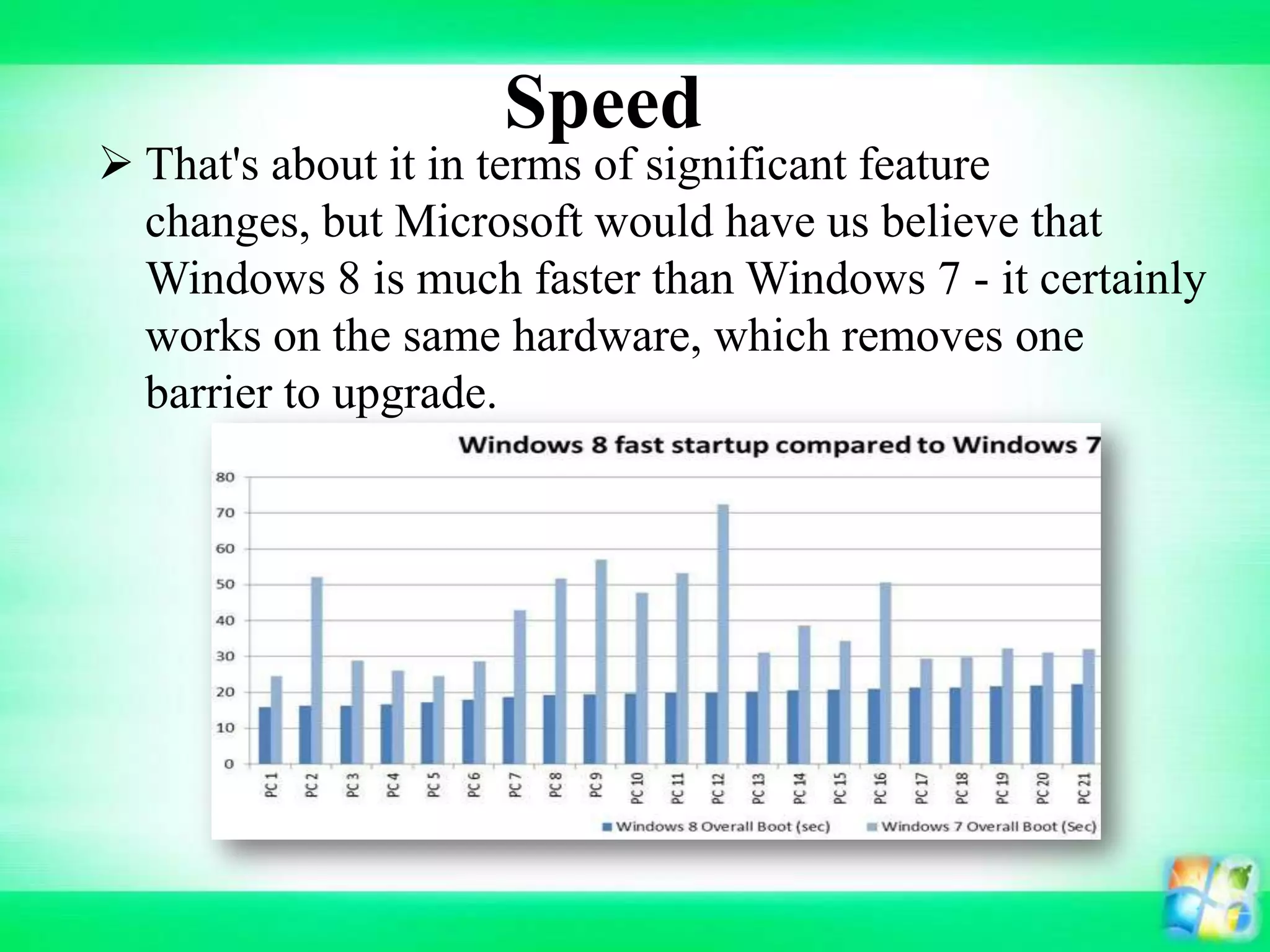 Speed

➢ That's about it in terms of significant feature changes, but Microsoft would have us believe that Windows 8 is much faster than Windows 7 - it certainly works on the same hardware, which removes one barrier to upgrade.

Windows 8 fast startup compared to Windows 7

80
70
60
50
40
30
20
10
0

PC 1 PC 2 PC 3 PC 4 PC 5 PC 6 PC 7 PC 8 PC 9 PC 10 PC 11 PC 12 PC 13 PC 14 PC 15 PC 16 PC 17 PC 18 PC 19 PC 20 PC 21

Windows 8 Overall Boot (sec) Windows 7 Overall Boot (Sec)